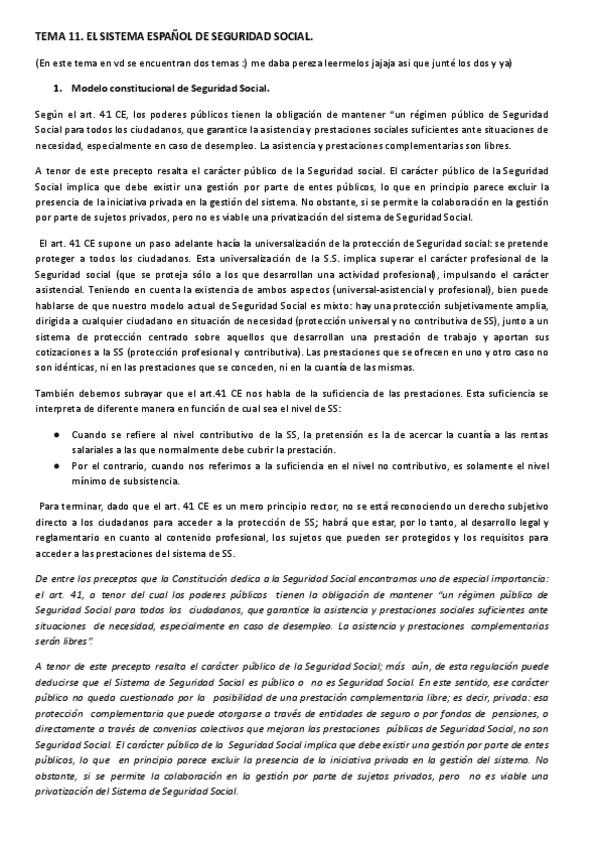 TEMA 11. EL SISTEMA ESPAÑOL DE SEGURIDAD SOCIAL.

(En este tema en vd se encuentran dos temas :) me daba pereza leermelos jajaja asi que junté los dos y ya)

1. Modelo constitucional de Seguridad Social.

Según el art. 41 CE, los poderes públicos tienen la obligación de mantener "un régimen público de Seguridad Social para todos los ciudadanos, que garantice la asistencia y prestaciones sociales suficientes ante situaciones de necesidad, especialmente en caso de desempleo. La asistencia y prestaciones complementarias son libres.

A tenor de este precepto resalta el carácter público de la Seguridad social. El carácter público de la Seguridad Social implica que debe existir una gestión por parte de entes públicos, lo que en principio parece excluir la presencia de la iniciativa privada en la gestión del sistema. No obstante, si se permite la colaboración en la gestión por parte de sujetos privados, pero no es viable una privatización del sistema de Seguridad Social.

El art. 41 CE supone un paso adelante hacía la universalización de la protección de Seguridad social: se pretende proteger a todos los ciudadanos. Esta universalización de la S.S. implica superar el carácter profesional de la Seguridad social (que se proteja sólo a los que desarrollan una actividad profesional), impulsando el carácter asistencial. Teniendo en cuenta la existencia de ambos aspectos (universal-asistencial y profesional), bien puede hablarse de que nuestro modelo actual de Seguridad Social es mixto: hay una protección subjetivamente amplia, dirigida a cualquier ciudadano en situación de necesidad (protección universal y no contributiva de SS), junto a un sistema de protección centrado sobre aquellos que desarrollan una prestación de trabajo y aportan sus cotizaciones a la SS (protección profesional y contributiva). Las prestaciones que se ofrecen en uno y otro caso no son idénticas, ni en las prestaciones que se conceden, ni en la cuantía de las mismas.

También debemos subrayar que el art.41 CE nos habla de la suficiencia de las prestaciones. Esta suficiencia se interpreta de diferente manera en función de cual sea el nivel de SS:

● Cuando se refiere al nivel contributivo de la SS, la pretensión es la de acercar la cuantía a las rentas salariales a las que normalmente debe cubrir la prestación.
● Por el contrario, cuando nos referimos a la suficiencia en el nivel no contributivo, es solamente el nivel mínimo de subsistencia.

Para terminar, dado que el art. 41 CE es un mero principio rector, no se está reconociendo un derecho subjetivo directo a los ciudadanos para acceder a la protección de SS; habrá que estar, por lo tanto, al desarrollo legal y reglamentario en cuanto al contenido profesional, los sujetos que pueden ser protegidos y los requisitos para acceder a las prestaciones del sistema de SS.

De entre los preceptos que la Constitución dedica a la Seguridad Social encontramos uno de especial importancia: el art. 41, a tenor del cual los poderes públicos tienen la obligación de mantener "un régimen público de Seguridad Social para todos los ciudadanos, que garantice la asistencia y prestaciones sociales suficientes ante situaciones de necesidad, especialmente en caso de desempleo. La asistencia y prestaciones complementarias serán libres".

A tenor de este precepto resalta el carácter público de la Seguridad Social; más aún, de esta regulación puede deducirse que el Sistema de Seguridad Social es público o no es Seguridad Social. En este sentido, ese carácter público no queda cuestionado por la posibilidad de una prestación complementaria libre; es decir, privada: esa protección complementaria que puede otorgarse a través de entidades de seguro o por fondos de pensiones, o directamente a través de convenios colectivos que mejoran las prestaciones públicas de Seguridad Social, no son Seguridad Social. El carácter público de la Seguridad Social implica que debe existir una gestión por parte de entes públicos, lo que en principio parece excluir la presencia de la iniciativa privada en la gestión del sistema. No obstante, si se permite la colaboración en la gestión por parte de sujetos privados, pero no es viable una privatización del Sistema de Seguridad Social.